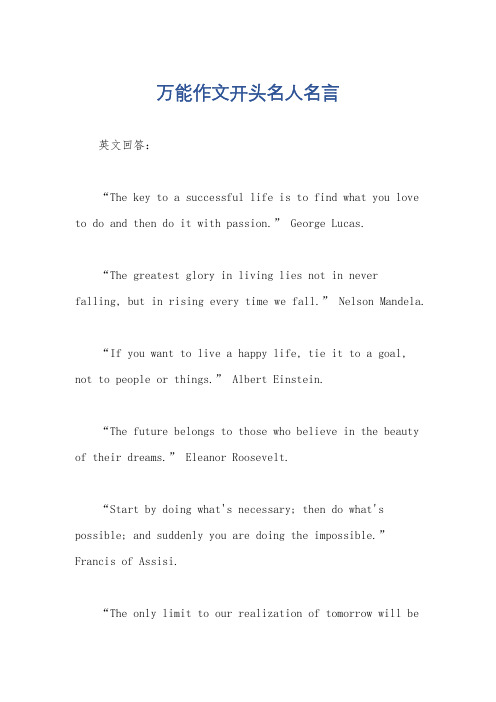 万能作文开头名人名言

英文回答：

“The key to a successful life is to find what you love to do and then do it with passion.” George Lucas.

“The greatest glory in living lies not in never falling, but in rising every time we fall.” Nelson Mandela.

“If you want to live a happy life, tie it to a goal, not to people or things.” Albert Einstein.

“The future belongs to those who believe in the beauty of their dreams.” Eleanor Roosevelt.

“Start by doing what's necessary; then do what's possible; and suddenly you are doing the impossible.” Francis of Assisi.

“The only limit to our realization of tomorrow will be